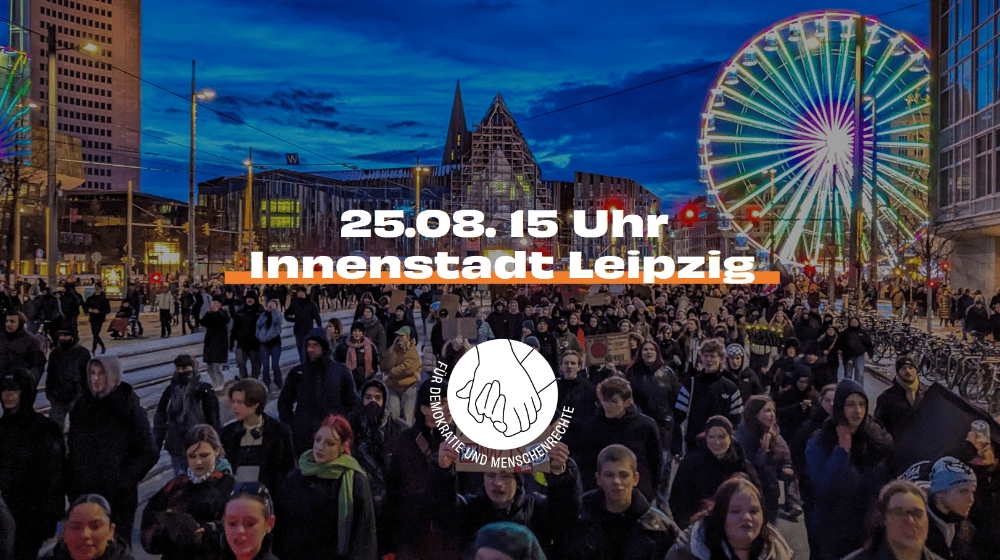 25.08. 15 Uhr
Innenstadt Leipzig

FÜR DEMOKRATIE UND MENSCHENRECHTE